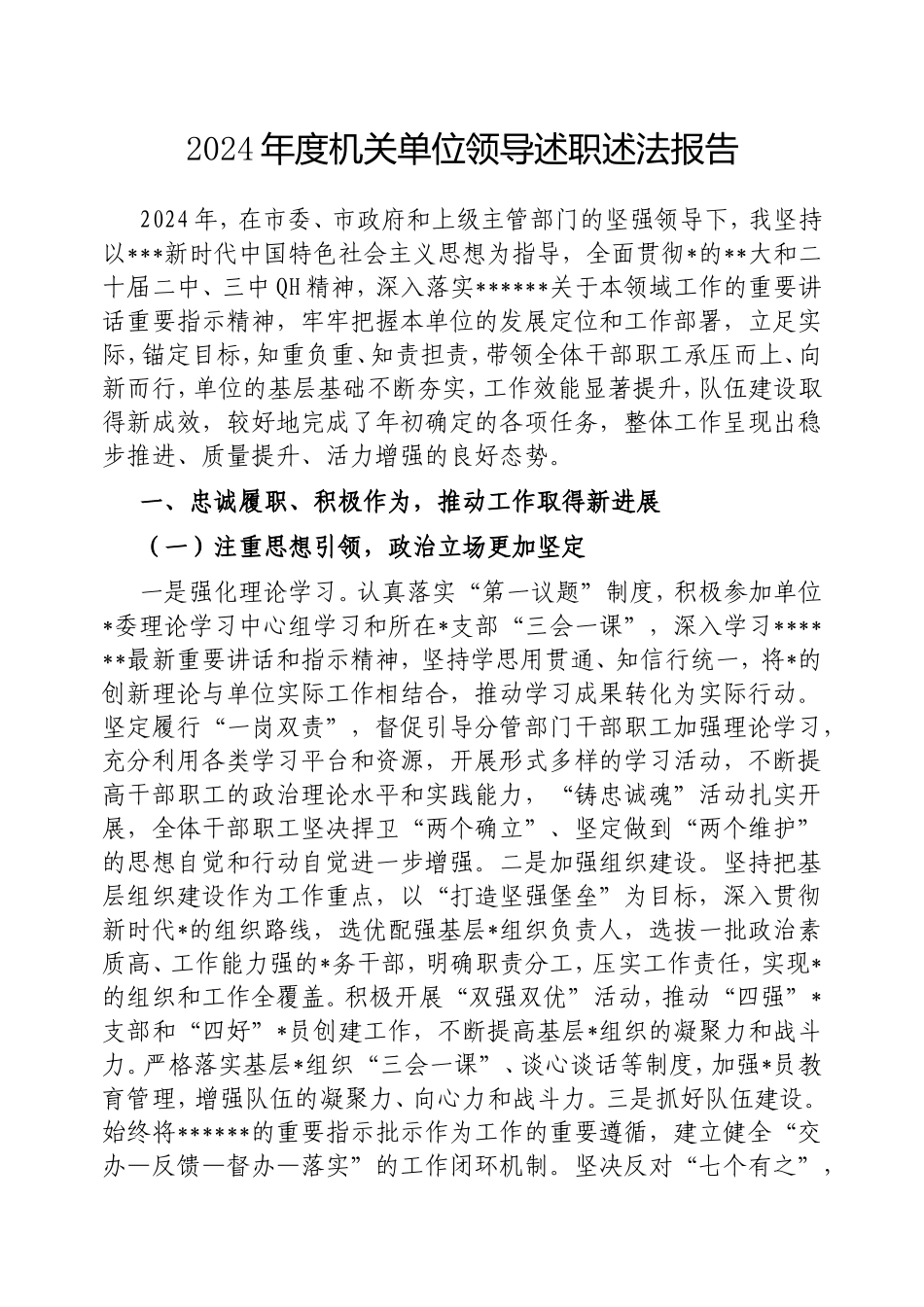 2024年度机关单位领导述职述法报告

2024年，在市委、市政府和上级主管部门的坚强领导下，我坚持以***新时代中国特色社会主义思想为指导，全面贯彻*的**大和二十届二中、三中QH精神，深入落实******关于本领域工作的重要讲话重要指示精神，牢牢把握本单位的发展定位和工作部署，立足实际，锚定目标，知重负重、知责担责，带领全体干部职工承压而上、向新而行，单位的基层基础不断夯实，工作效能显著提升，队伍建设取得新成效，较好地完成了年初确定的各项任务，整体工作呈现出稳步推进、质量提升、活力增强的良好态势。

一、忠诚履职、积极作为，推动工作取得新进展

（一）注重思想引领，政治立场更加坚定

一是强化理论学习。认真落实“第一议题”制度，积极参加单位*委理论学习中心组学习和所在*支部“三会一课”，深入学习******最新重要讲话和指示精神，坚持学思用贯通、知信行统一，将*的创新理论与单位实际工作相结合，推动学习成果转化为实际行动。坚定履行“一岗双责”，督促引导分管部门干部职工加强理论学习，充分利用各类学习平台和资源，开展形式多样的学习活动，不断提高干部职工的政治理论水平和实践能力，“铸忠诚魂”活动扎实开展，全体干部职工坚决捍卫“两个确立”、坚定做到“两个维护”的思想自觉和行动自觉进一步增强。二是加强组织建设。坚持把基层组织建设作为工作重点，以“打造坚强堡垒”为目标，深入贯彻新时代*的组织路线，选优配强基层*组织负责人，选拔一批政治素质高、工作能力强的*务干部，明确职责分工，压实工作责任，实现*的组织和工作全覆盖。积极开展“双强双优”活动，推动“四强”*支部和“四好”*员创建工作，不断提高基层*组织的凝聚力和战斗力。严格落实基层*组织“三会一课”、谈心谈话等制度，加强*员教育管理，增强队伍的凝聚力、向心力和战斗力。三是抓好队伍建设。始终将******的重要指示批示作为工作的重要遵循，建立健全“交办—反馈—督办—落实”的工作闭环机制。坚决反对“七个有之”，